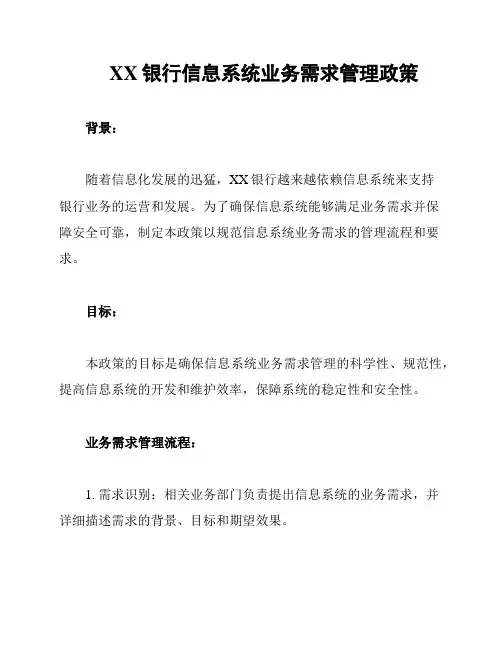 XX 银行信息系统业务需求管理政策

背景：

随着信息化发展的迅猛，XX 银行越来越依赖信息系统来支持银行业务的运营和发展。为了确保信息系统能够满足业务需求并保障安全可靠，制定本政策以规范信息系统业务需求的管理流程和要求。

目标：

本政策的目标是确保信息系统业务需求管理的科学性、规范性，提高信息系统的开发和维护效率，保障系统的稳定性和安全性。

业务需求管理流程：

1. 需求识别：相关业务部门负责提出信息系统的业务需求，并详细描述需求的背景、目标和期望效果。